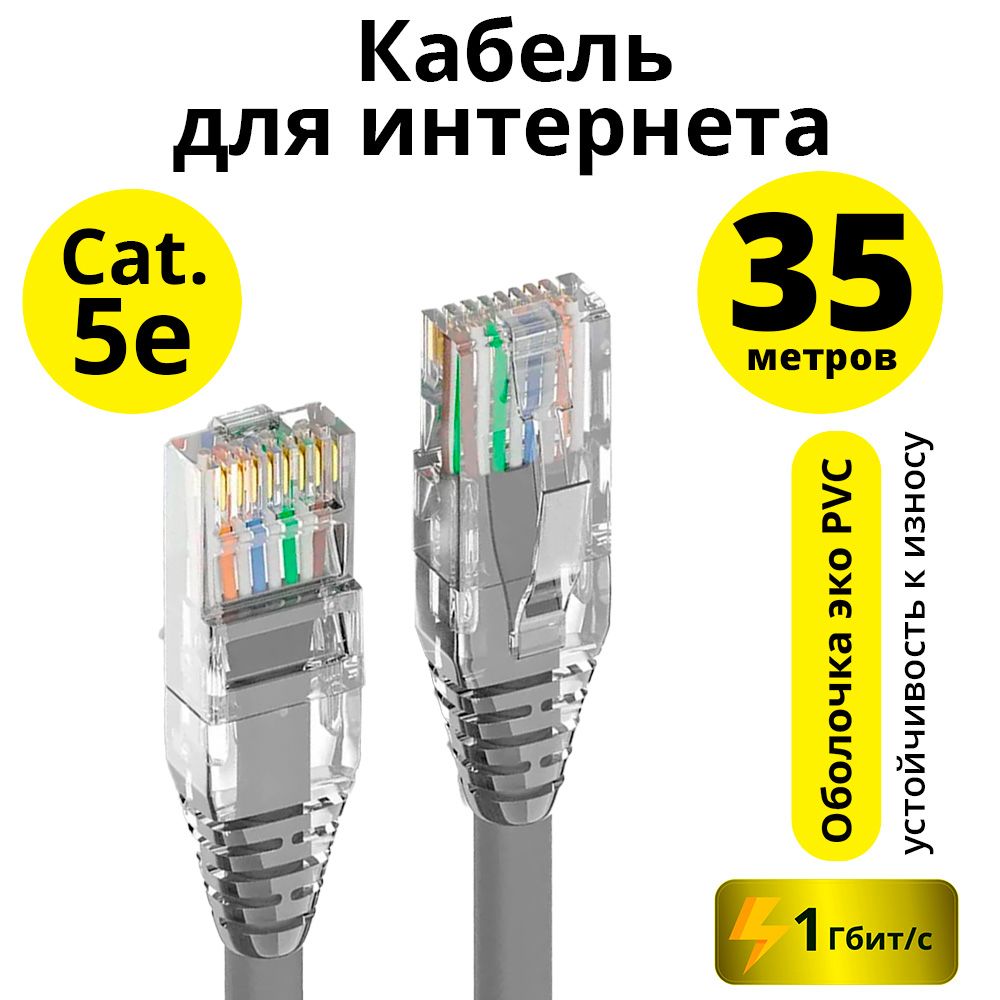 Кабель
для интернета

Cat.
5e

35
метров

Оболочка эко PVC
устойчивость к износу

1 Гбит/с